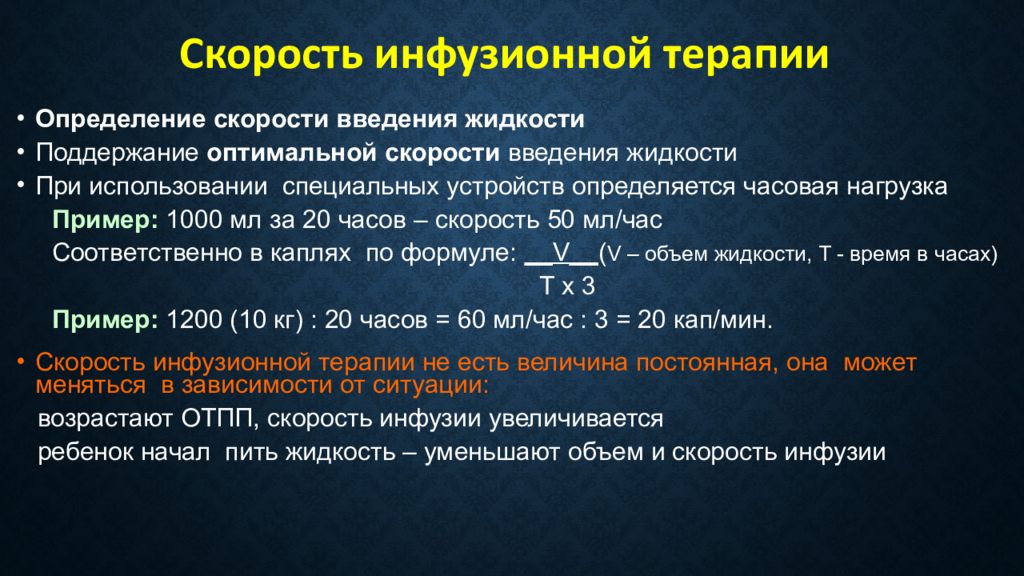 Скорость инфузионной терапии

• Определение скорости введения жидкости
• Поддержание оптимальной скорости введения жидкости
• При использовании специальных устройств определяется часовая нагрузка

Пример: 1000 мл за 20 часов – скорость 50 мл/час

Соответственно в каплях по формуле: $\frac{V}{T \times 3}$ (V – объем жидкости, Т - время в часах)

Пример: 1200 (10 кг) : 20 часов = 60 мл/час : 3 = 20 кап/мин.

• Скорость инфузионной терапии не есть величина постоянная, она может меняться в зависимости от ситуации:

возрастают ОТПП, скорость инфузии увеличивается

ребенок начал пить жидкость – уменьшают объем и скорость инфузии